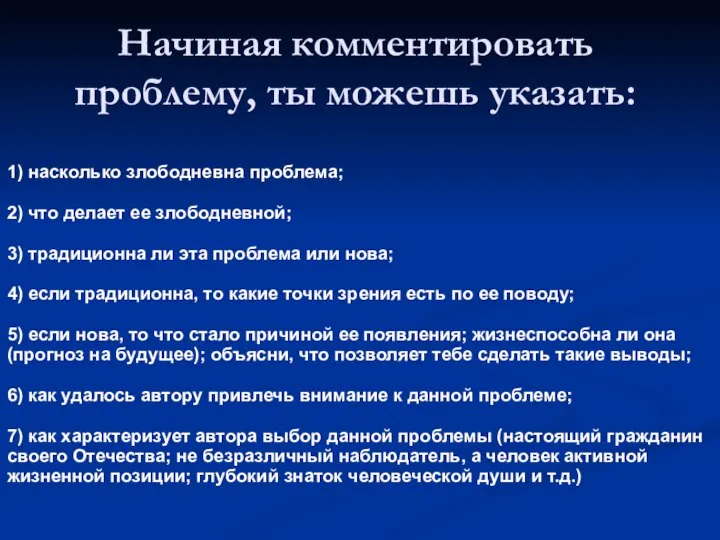 Начиная комментировать проблему, ты можешь указать:

1) насколько злободневна проблема;

2) что делает ее злободневной;

3) традиционна ли эта проблема или нова;

4) если традиционна, то какие точки зрения есть по ее поводу;

5) если нова, то что стало причиной ее появления; жизнеспособна ли она (прогноз на будущее); объясни, что позволяет тебе сделать такие выводы;

6) как удалось автору привлечь внимание к данной проблеме;

7) как характеризует автора выбор данной проблемы (настоящий гражданин своего Отечества; не безразличный наблюдатель, а человек активной жизненной позиции; глубокий знаток человеческой души и т.д.)